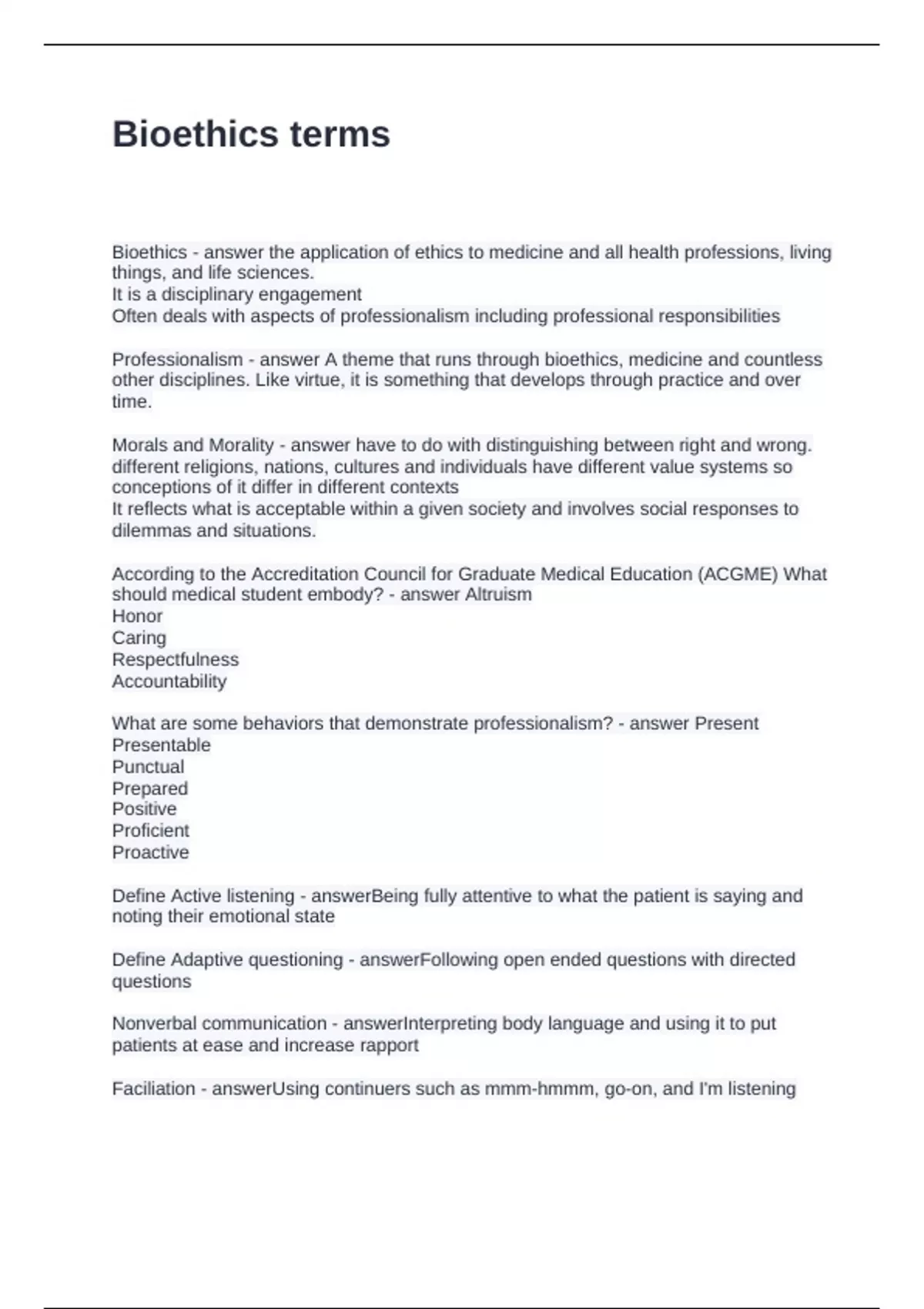 Bioethics terms

Bioethics - answer the application of ethics to medicine and all health professions, living things, and life sciences.
It is a disciplinary engagement
Often deals with aspects of professionalism including professional responsibilities

Professionalism - answer A theme that runs through bioethics, medicine and countless other disciplines. Like virtue, it is something that develops through practice and over time.

Morals and Morality - answer have to do with distinguishing between right and wrong. different religions, nations, cultures and individuals have different value systems so conceptions of it differ in different contexts
It reflects what is acceptable within a given society and involves social responses to dilemmas and situations.

According to the Accreditation Council for Graduate Medical Education (ACGME) What should medical student embody? - answer Altruism
Honor
Caring
Respectfulness
Accountability

What are some behaviors that demonstrate professionalism? - answer Present
Presentable
Punctual
Prepared
Positive
Proficient
Proactive

Define Active listening - answerBeing fully attentive to what the patient is saying and noting their emotional state

Define Adaptive questioning - answerFollowing open ended questions with directed questions

Nonverbal communication - answerInterpreting body language and using it to put patients at ease and increase rapport

Faciliation - answerUsing continuers such as mmm-hmmm, go-on, and I'm listening